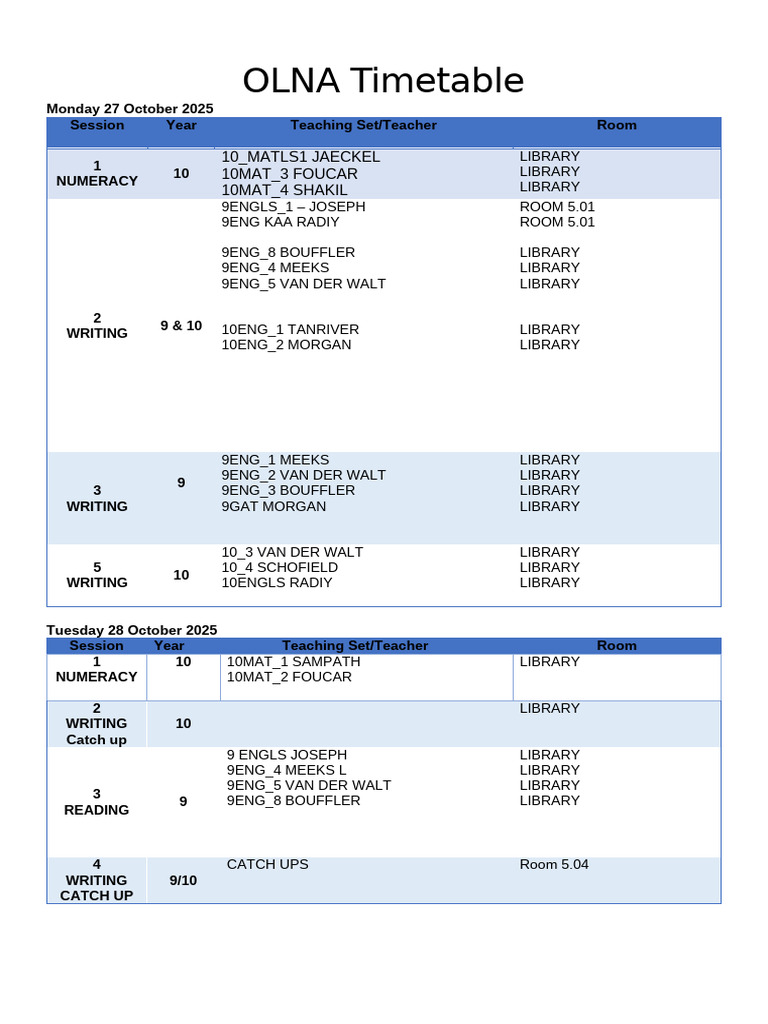 OLNA Timetable

Monday 27 October 2025

| Session | Year | Teaching Set/Teacher | Room |
|---|---|---|---|
| 1 NUMERACY | 10 | 10_MATLS1 JAECKEL 10MAT_3 FOUCAR 10MAT_4 SHAKIL | LIBRARY LIBRARY LIBRARY |
| 2 WRITING | 9 & 10 | 9ENGLS_1 – JOSEPH 9ENG KAA RADIY 9ENG_8 BOUFFLER 9ENG_4 MEEKS 9ENG_5 VAN DER WALT 10ENG_1 TANRIVER 10ENG_2 MORGAN | ROOM 5.01 ROOM 5.01 LIBRARY LIBRARY LIBRARY LIBRARY LIBRARY |
| 3 WRITING | 9 | 9ENG_1 MEEKS 9ENG_2 VAN DER WALT 9ENG_3 BOUFFLER 9GAT MORGAN | LIBRARY LIBRARY LIBRARY LIBRARY |
| 5 WRITING | 10 | 10_3 VAN DER WALT 10_4 SCHOFIELD 10ENGLS RADIY | LIBRARY LIBRARY LIBRARY |

Tuesday 28 October 2025

| Session | Year | Teaching Set/Teacher | Room |
|---|---|---|---|
| 1 NUMERACY | 10 | 10MAT_1 SAMPATH 10MAT_2 FOUCAR | LIBRARY |
| 2 WRITING Catch up | 10 | | LIBRARY |
| 3 READING | 9 | 9 ENGLS JOSEPH 9ENG_4 MEEKS L 9ENG_5 VAN DER WALT 9ENG_8 BOUFFLER | LIBRARY LIBRARY LIBRARY LIBRARY |
| 4 WRITING CATCH UP | 9/10 | CATCH UPS | Room 5.04 |